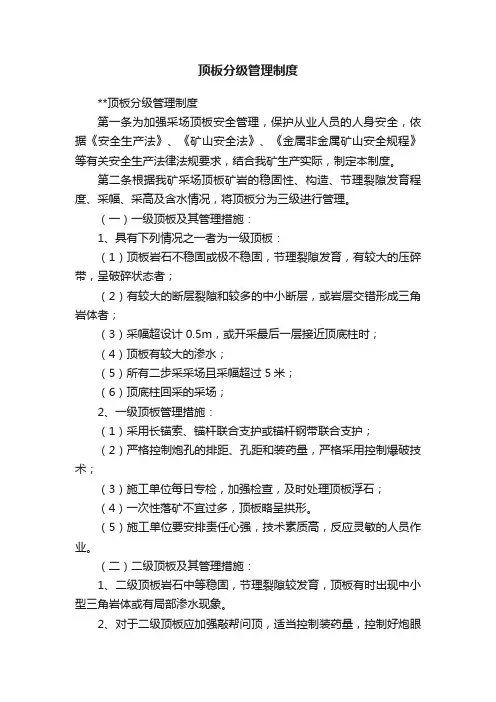 顶板分级管理制度

**顶板分级管理制度

第一条为加强采场顶板安全管理，保护从业人员的人身安全，依据《安全生产法》、《矿山安全法》、《金属非金属矿山安全规程》等有关安全生产法律法规要求，结合我矿生产实际，制定本制度。

第二条根据我矿采场顶板矿岩的稳固性、构造、节理裂隙发育程度、采幅、采高及含水情况，将顶板分为三级进行管理。

（一）一级顶板及其管理措施：

1、具有下列情况之一者为一级顶板：

（1）顶板岩石不稳固或极不稳固，节理裂隙发育，有较大的压碎带，呈破碎状态者；

（2）有较大的断层裂隙和较多的中小断层，或岩层交错形成三角岩体者；

（3）采幅超设计 0.5m，或开采最后一层接近顶底柱时；

（4）顶板有较大的渗水；

（5）所有二步采采场且采幅超过 5 米；

（6）顶底柱回采的采场；

2、一级顶板管理措施：

（1）采用长锚索、锚杆联合支护或锚杆钢带联合支护；

（2）严格控制炮孔的排距、孔距和装药量，严格采用控制爆破技术；

（3）施工单位每日专检，加强检查，及时处理顶板浮石；

（4）一次性落矿不宜过多，顶板略呈拱形。

（5）施工单位要安排责任心强，技术素质高，反应灵敏的人员作业。

（二）二级顶板及其管理措施：

1、二级顶板岩石中等稳固，节理裂隙较发育，顶板有时出现中小型三角岩体或有局部渗水现象。

2、对于二级顶板应加强敲帮问顶，适当控制装药量，控制好炮眼